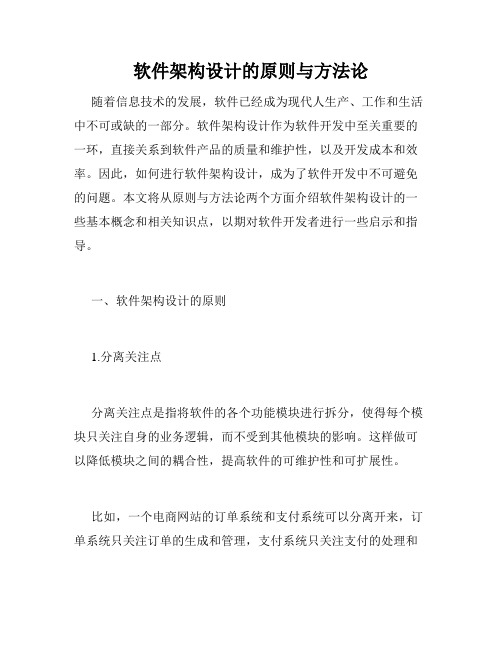 软件架构设计的原则与方法论

随着信息技术的发展，软件已经成为现代人生产、工作和生活中不可或缺的一部分。软件架构设计作为软件开发中至关重要的一环，直接关系到软件产品的质量和维护性，以及开发成本和效率。因此，如何进行软件架构设计，成为了软件开发中不可避免的问题。本文将从原则与方法论两个方面介绍软件架构设计的一些基本概念和相关知识点，以期对软件开发者进行一些启示和指导。

一、软件架构设计的原则

1.分离关注点

分离关注点是指将软件的各个功能模块进行拆分，使得每个模块只关注自身的业务逻辑，而不受到其他模块的影响。这样做可以降低模块之间的耦合性，提高软件的可维护性和可扩展性。

比如，一个电商网站的订单系统和支付系统可以分离开来，订单系统只关注订单的生成和管理，支付系统只关注支付的处理和